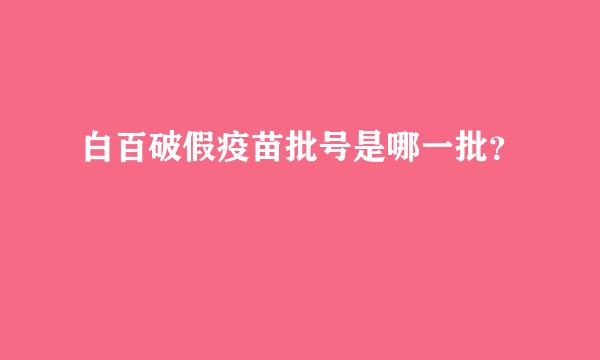 白百破假疫苗批号是哪一批?